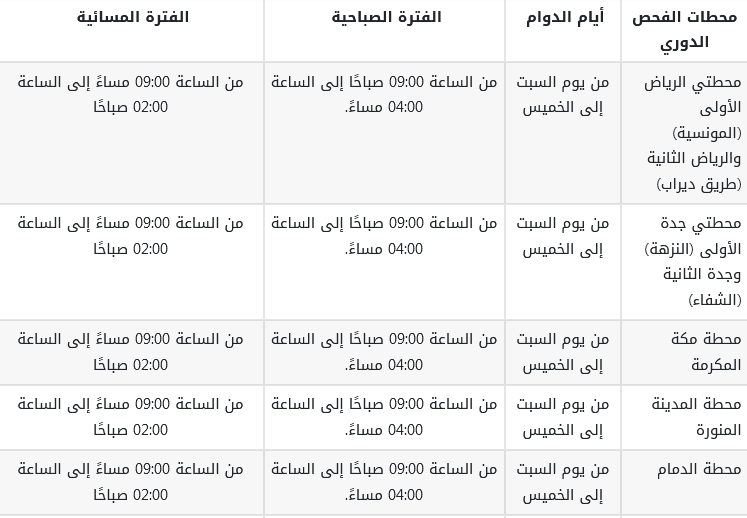 | محطات الفحص الدوري | أيام الدوام | الفترة الصباحية | الفترة المسائية |
|---|---|---|---|
| محطتي الرياض الأولى (المونسية) والرياض الثانية (طريق ديراب) | من يوم السبت إلى الخميس | من الساعة 09:00 صباحًا إلى الساعة 04:00 مساءً. | من الساعة 09:00 مساءً إلى الساعة 02:00 صباحًا |
| محطتي جدة الأولى (النزهة) وجدة الثانية (الشفاء) | من يوم السبت إلى الخميس | من الساعة 09:00 صباحًا إلى الساعة 04:00 مساءً. | من الساعة 09:00 مساءً إلى الساعة 02:00 صباحًا |
| محطة مكة المكرمة | من يوم السبت إلى الخميس | من الساعة 09:00 صباحًا إلى الساعة 04:00 مساءً. | من الساعة 09:00 مساءً إلى الساعة 02:00 صباحًا |
| محطة المدينة المنورة | من يوم السبت إلى الخميس | من الساعة 09:00 صباحًا إلى الساعة 04:00 مساءً. | من الساعة 09:00 مساءً إلى الساعة 02:00 صباحًا |
| محطة الدمام | من يوم السبت إلى الخميس | من الساعة 09:00 صباحًا إلى الساعة 04:00 مساءً. | من الساعة 09:00 مساءً إلى الساعة 02:00 صباحًا |